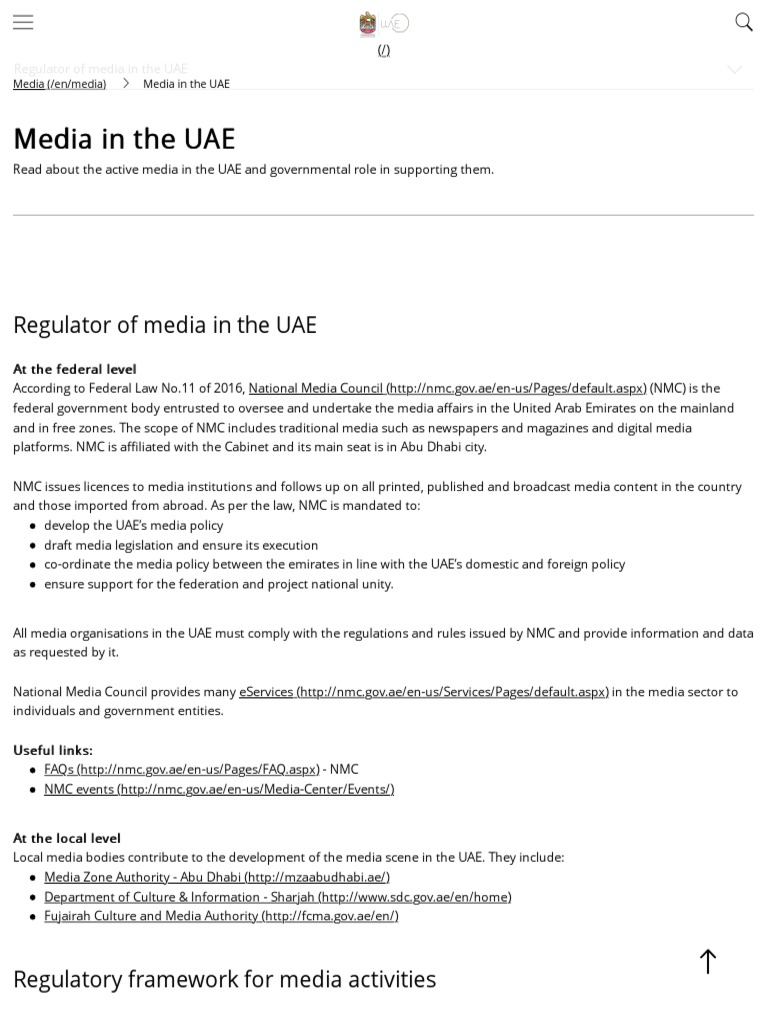 UAE
(/)

Regulator of media in the UAE

Media (/en/media) > Media in the UAE

Media in the UAE

Read about the active media in the UAE and governmental role in supporting them.

Regulator of media in the UAE

At the federal level
According to Federal Law No.11 of 2016, National Media Council (http://nmc.gov.ae/en-us/Pages/default.aspx) (NMC) is the federal government body entrusted to oversee and undertake the media affairs in the United Arab Emirates on the mainland and in free zones. The scope of NMC includes traditional media such as newspapers and magazines and digital media platforms. NMC is affiliated with the Cabinet and its main seat is in Abu Dhabi city.

NMC issues licences to media institutions and follows up on all printed, published and broadcast media content in the country and those imported from abroad. As per the law, NMC is mandated to:
- develop the UAE's media policy
- draft media legislation and ensure its execution
- co-ordinate the media policy between the emirates in line with the UAE's domestic and foreign policy
- ensure support for the federation and project national unity.

All media organisations in the UAE must comply with the regulations and rules issued by NMC and provide information and data as requested by it.

National Media Council provides many eServices (http://nmc.gov.ae/en-us/Services/Pages/default.aspx) in the media sector to individuals and government entities.

Useful links:
- FAQs (http://nmc.gov.ae/en-us/Pages/FAQ.aspx) - NMC
- NMC events (http://nmc.gov.ae/en-us/Media-Center/Events/)

At the local level
Local media bodies contribute to the development of the media scene in the UAE. They include:
- Media Zone Authority - Abu Dhabi (http://mzaabudhabi.ae/)
- Department of Culture & Information - Sharjah (http://www.sdc.gov.ae/en/home)
- Fujairah Culture and Media Authority (http://fcma.gov.ae/en/)

Regulatory framework for media activities